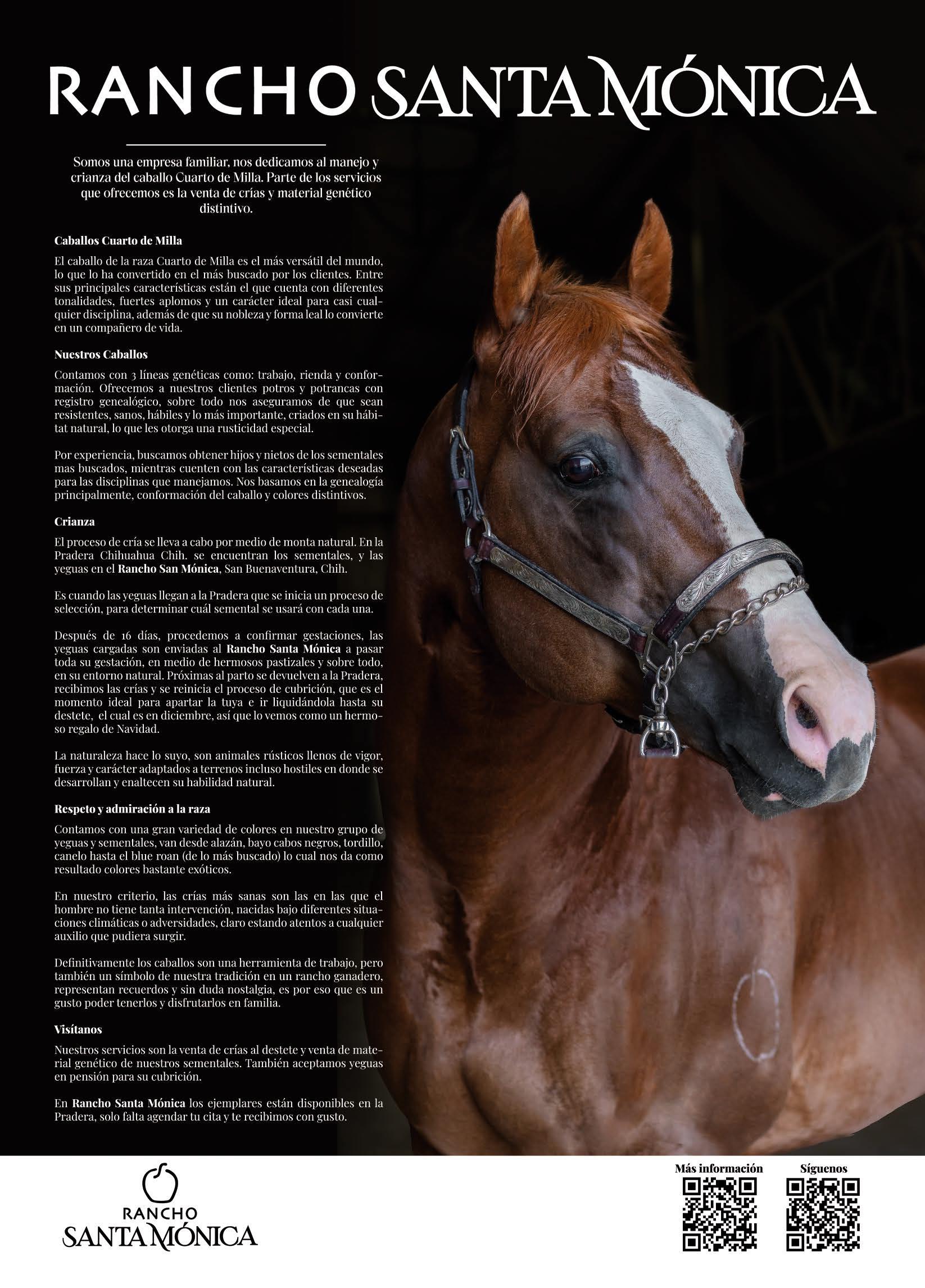 RANCHO SANTA MÓNICA

Somos una empresa familiar, nos dedicamos al manejo y crianza del caballo Cuarto de Milla. Parte de los servicios que ofrecemos es la venta de crías y material genético distintivo.

Caballos Cuarto de Milla

El caballo de la raza Cuarto de Milla es el más versátil del mundo, lo que lo ha convertido en el más buscado por los clientes. Entre sus principales características están el que cuenta con diferentes tonalidades, fuertes aplomos y un carácter ideal para casi cualquier disciplina, además de que su nobleza y forma leal lo convierte en un compañero de vida.

Nuestros Caballos

Contamos con 3 líneas genéticas como: trabajo, rienda y conformación. Ofrecemos a nuestros clientes potros y potrancas con registro genealógico, sobre todo nos aseguramos de que sean resistentes, sanos, hábiles y lo más importante, criados en su hábitat natural, lo que les otorga una rusticidad especial.

Por experiencia, buscamos obtener hijos y nietos de los sementales mas buscados, mientras cuenten con las características deseadas para las disciplinas que manejamos. Nos basamos en la genealogía principalmente, conformación del caballo y colores distintivos.

Crianza

El proceso de cría se lleva a cabo por medio de monta natural. En la Pradera Chihuahua Chih. se encuentran los sementales, y las yeguas en el Rancho San Mónica, San Buenaventura, Chih.

Es cuando las yeguas llegan a la Pradera que se inicia un proceso de selección, para determinar cuál semental se usará con cada una.

Después de 16 días, procedemos a confirmar gestaciones, las yeguas cargadas son enviadas al Rancho Santa Mónica a pasar toda su gestación, en medio de hermosos pastizales y sobre todo, en su entorno natural. Próximas al parto se devuelven a la Pradera, recibimos las crías y se reinicia el proceso de cubrición, que es el momento ideal para apartar la tuya e ir liquidándola hasta su destete, el cual es en diciembre, así que lo vemos como un hermoso regalo de Navidad.

La naturaleza hace lo suyo, son animales rústicos llenos de vigor, fuerza y carácter adaptados a terrenos incluso hostiles en donde se desarrollan y enaltecen su habilidad natural.

Respeto y admiración a la raza

Contamos con una gran variedad de colores en nuestro grupo de yeguas y sementales, van desde alazán, bayo cabos negros, tordillo, canelo hasta el blue roan (de lo más buscado) lo cual nos da como resultado colores bastante exóticos.

En nuestro criterio, las crías más sanas son las en las que el hombre no tiene tanta intervención, nacidas bajo diferentes situaciones climáticas o adversidades, claro estando atentos a cualquier auxilio que pudiera surgir.

Definitivamente los caballos son una herramienta de trabajo, pero también un símbolo de nuestra tradición en un rancho ganadero, representan recuerdos y sin duda nostalgia, es por eso que es un gusto poder tenerlos y disfrutarlos en familia.

Visítanos

Nuestros servicios son la venta de crías al destete y venta de material genético de nuestros sementales. También aceptamos yeguas en pensión para su cubrición.

En Rancho Santa Mónica los ejemplares están disponibles en la Pradera, solo falta agendar tu cita y te recibimos con gusto.

RANCHO
SANTA MÓNICA

Más información

Síguenos